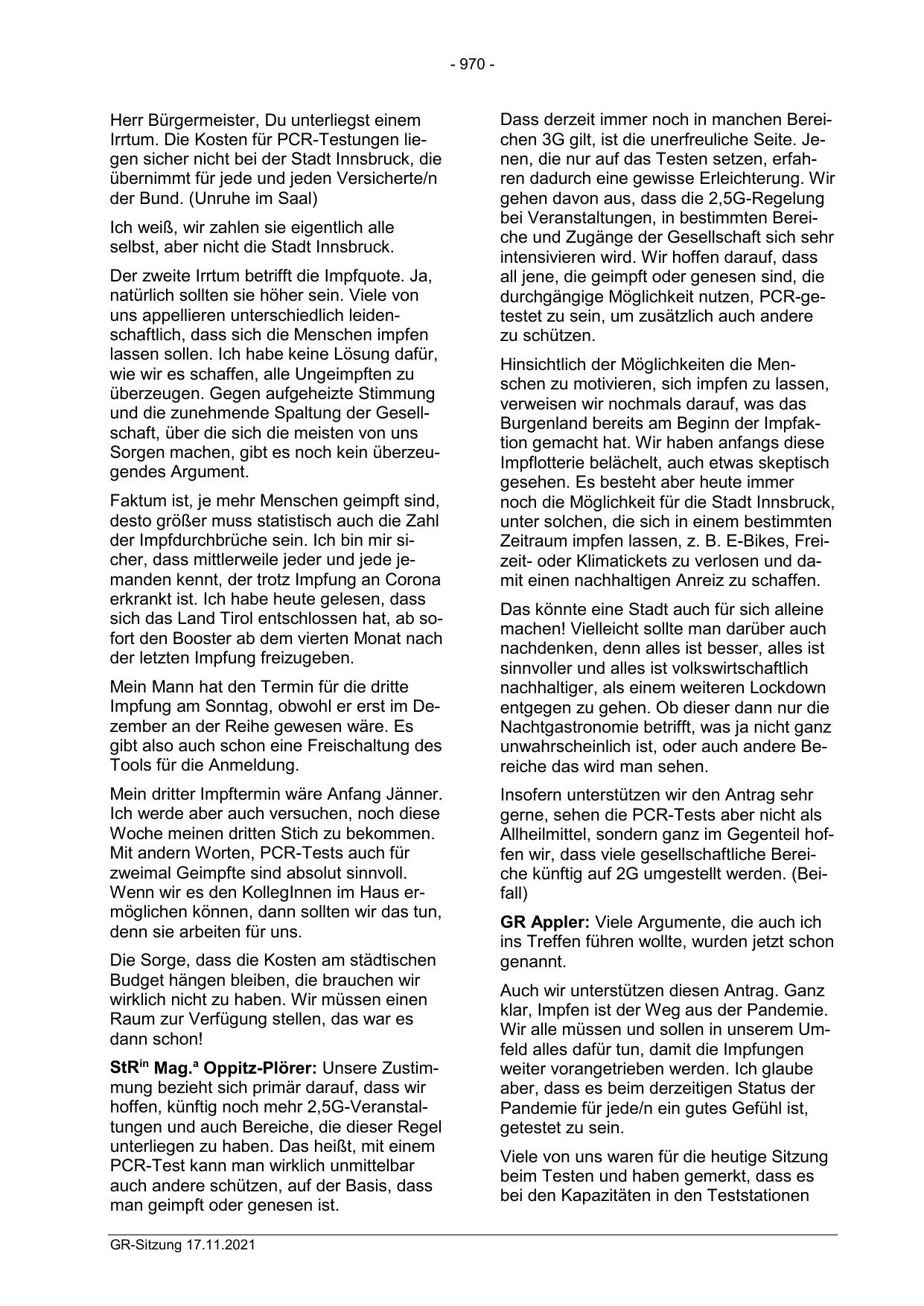 - 970 -

Herr Bürgermeister, Du unterliegst einem Irrtum. Die Kosten für PCR-Testungen liegen sicher nicht bei der Stadt Innsbruck, die übernimmt für jede und jeden Versicherte/n der Bund. (Unruhe im Saal)

Ich weiß, wir zahlen sie eigentlich alle selbst, aber nicht die Stadt Innsbruck.

Der zweite Irrtum betrifft die Impfquote. Ja, natürlich sollten sie höher sein. Viele von uns appellieren unterschiedlich leidenschaftlich, dass sich die Menschen impfen lassen sollen. Ich habe keine Lösung dafür, wie wir es schaffen, alle Ungeimpften zu überzeugen. Gegen aufgeheizte Stimmung und die zunehmende Spaltung der Gesellschaft, über die sich die meisten von uns Sorgen machen, gibt es noch kein überzeugendes Argument.

Faktum ist, je mehr Menschen geimpft sind, desto größer muss statistisch auch die Zahl der Impfdurchbrüche sein. Ich bin mir sicher, dass mittlerweile jeder und jede jemanden kennt, der trotz Impfung an Corona erkrankt ist. Ich habe heute gelesen, dass sich das Land Tirol entschlossen hat, ab sofort den Booster ab dem vierten Monat nach der letzten Impfung freizugeben.

Mein Mann hat den Termin für die dritte Impfung am Sonntag, obwohl er erst im Dezember an der Reihe gewesen wäre. Es gibt also auch schon eine Freischaltung des Tools für die Anmeldung.

Mein dritter Impftermin wäre Anfang Jänner. Ich werde aber auch versuchen, noch diese Woche meinen dritten Stich zu bekommen. Mit andern Worten, PCR-Tests auch für zweimal Geimpfte sind absolut sinnvoll. Wenn wir es den KollegInnen im Haus ermöglichen können, dann sollten wir das tun, denn sie arbeiten für uns.

Die Sorge, dass die Kosten am städtischen Budget hängen bleiben, die brauchen wir wirklich nicht zu haben. Wir müssen einen Raum zur Verfügung stellen, das war es dann schon!

**StR$^{in}$ Mag.$^{a}$ Oppitz-Plörer:** Unsere Zustimmung bezieht sich primär darauf, dass wir hoffen, künftig noch mehr 2,5G-Veranstaltungen und auch Bereiche, die dieser Regel unterliegen zu haben. Das heißt, mit einem PCR-Test kann man wirklich unmittelbar auch andere schützen, auf der Basis, dass man geimpft oder genesen ist.

Dass derzeit immer noch in manchen Bereichen 3G gilt, ist die unerfreuliche Seite. Jenen, die nur auf das Testen setzen, erfahren dadurch eine gewisse Erleichterung. Wir gehen davon aus, dass die 2,5G-Regelung bei Veranstaltungen, in bestimmten Bereiche und Zugänge der Gesellschaft sich sehr intensivieren wird. Wir hoffen darauf, dass all jene, die geimpft oder genesen sind, die durchgängige Möglichkeit nutzen, PCR-getestet zu sein, um zusätzlich auch andere zu schützen.

Hinsichtlich der Möglichkeiten die Menschen zu motivieren, sich impfen zu lassen, verweisen wir nochmals darauf, was das Burgenland bereits am Beginn der Impfaktion gemacht hat. Wir haben anfangs diese Impflotterie belächelt, auch etwas skeptisch gesehen. Es besteht aber heute immer noch die Möglichkeit für die Stadt Innsbruck, unter solchen, die sich in einem bestimmten Zeitraum impfen lassen, z. B. E-Bikes, Freizeit- oder Klimatickets zu verlosen und damit einen nachhaltigen Anreiz zu schaffen.

Das könnte eine Stadt auch für sich alleine machen! Vielleicht sollte man darüber auch nachdenken, denn alles ist besser, alles ist sinnvoller und alles ist volkswirtschaftlich nachhaltiger, als einem weiteren Lockdown entgegen zu gehen. Ob dieser dann nur die Nachtgastronomie betrifft, was ja nicht ganz unwahrscheinlich ist, oder auch andere Bereiche das wird man sehen.

Insofern unterstützen wir den Antrag sehr gerne, sehen die PCR-Tests aber nicht als Allheilmittel, sondern ganz im Gegenteil hoffen wir, dass viele gesellschaftliche Bereiche künftig auf 2G umgestellt werden. (Beifall)

**GR Appler:** Viele Argumente, die auch ich ins Treffen führen wollte, wurden jetzt schon genannt.

Auch wir unterstützen diesen Antrag. Ganz klar, Impfen ist der Weg aus der Pandemie. Wir alle müssen und sollen in unserem Umfeld alles dafür tun, damit die Impfungen weiter vorangetrieben werden. Ich glaube aber, dass es beim derzeitigen Status der Pandemie für jede/n ein gutes Gefühl ist, getestet zu sein.

Viele von uns waren für die heutige Sitzung beim Testen und haben gemerkt, dass es bei den Kapazitäten in den Teststationen

GR-Sitzung 17.11.2021